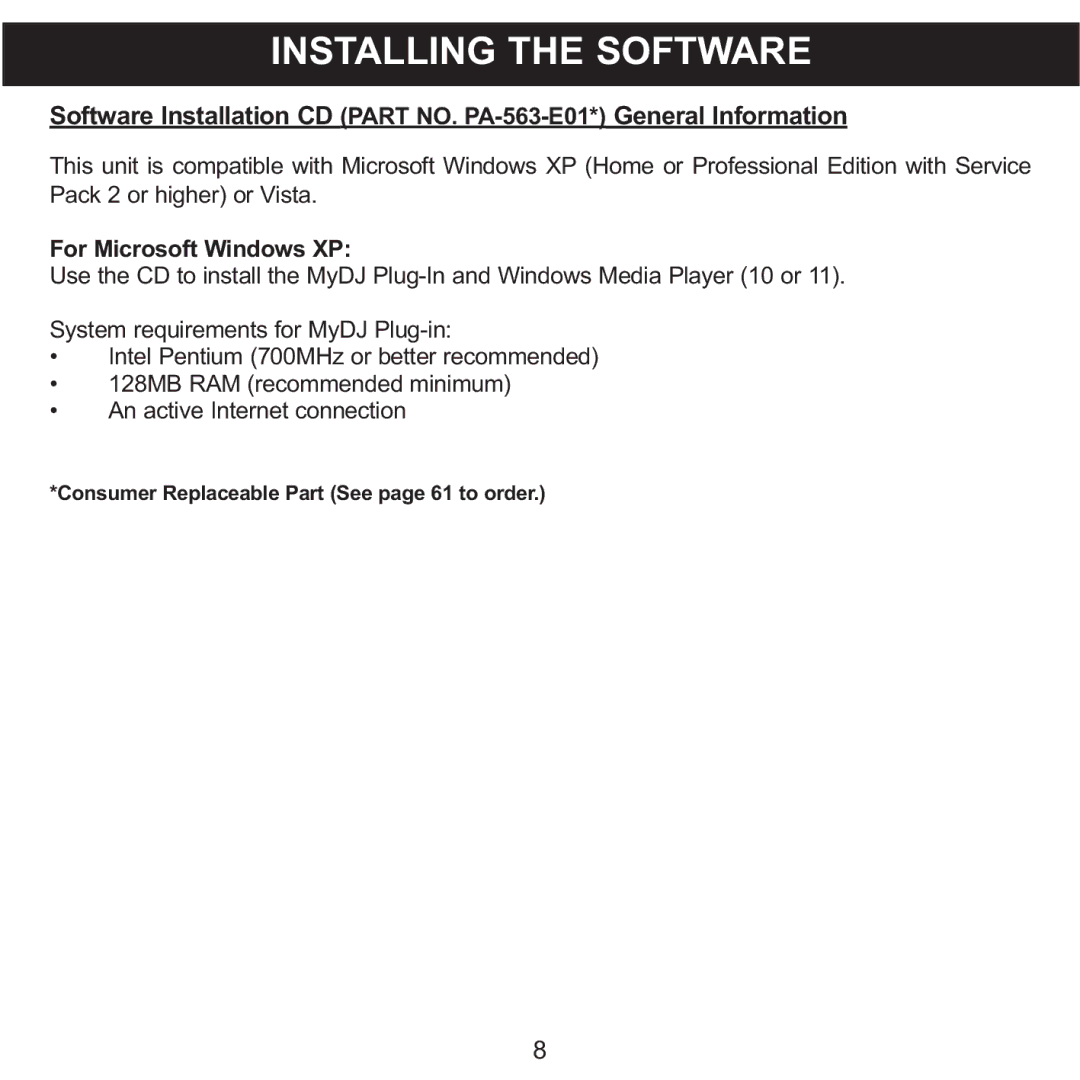 INSTALLING THE SOFTWARE

Software Installation CD (PART NO. PA-563-E01*) General Information

This unit is compatible with Microsoft Windows XP (Home or Professional Edition with Service Pack 2 or higher) or Vista.

For Microsoft Windows XP:
Use the CD to install the MyDJ Plug-In and Windows Media Player (10 or 11).

System requirements for MyDJ Plug-in:
• Intel Pentium (700MHz or better recommended)
• 128MB RAM (recommended minimum)
• An active Internet connection

*Consumer Replaceable Part (See page 61 to order.)

8